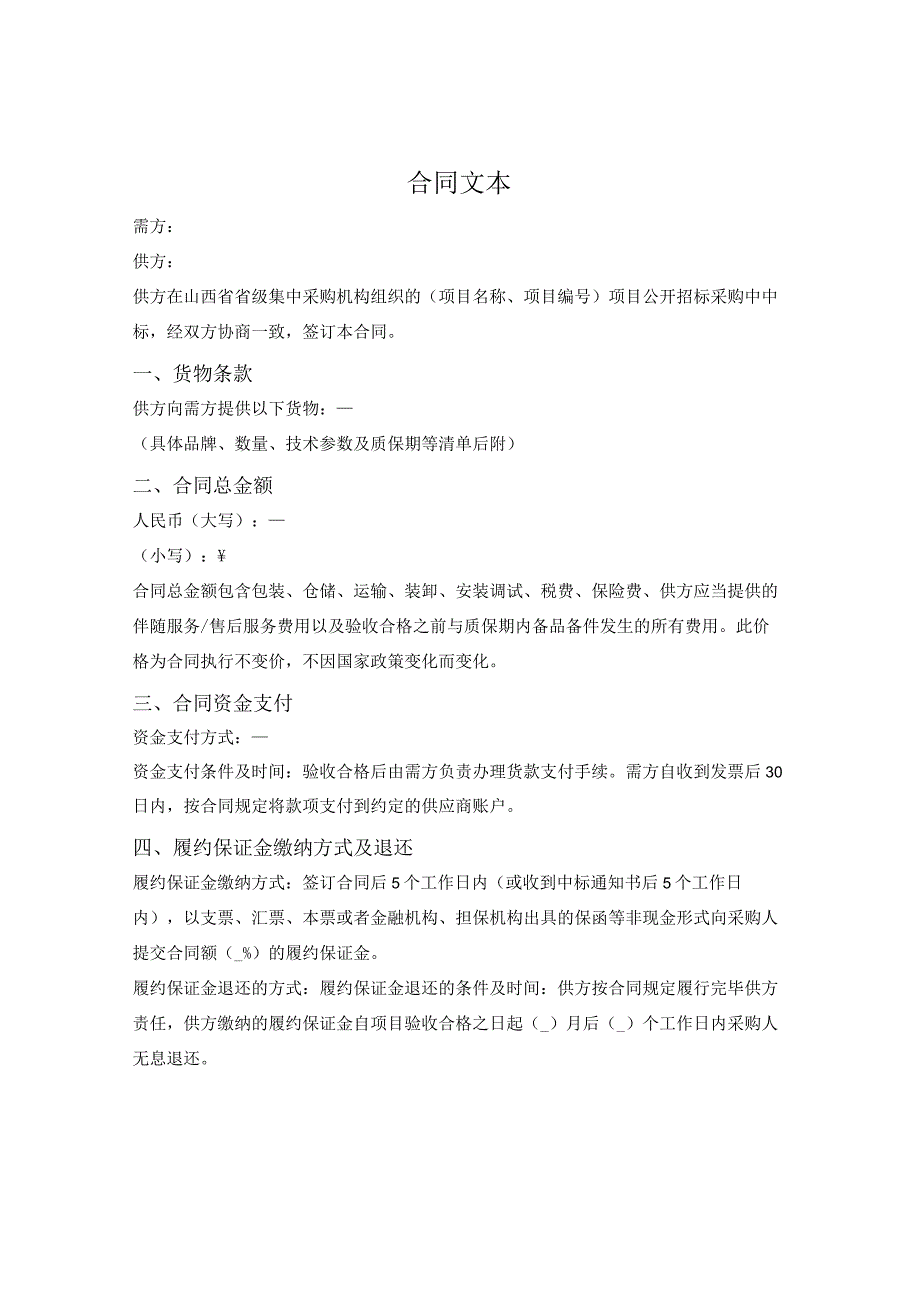 合同文本

需方：

供方：

供方在山西省省级集中采购机构组织的（项目名称、项目编号）项目公开招标采购中中标，经双方协商一致，签订本合同。

一、货物条款

供方向需方提供以下货物：—

（具体品牌、数量、技术参数及质保期等清单后附）

二、合同总金额

人民币（大写）：—

（小写）：¥

合同总金额包含包装、仓储、运输、装卸、安装调试、税费、保险费、供方应当提供的伴随服务/售后服务费用以及验收合格之前与质保期内备品备件发生的所有费用。此价格为合同执行不变价，不因国家政策变化而变化。

三、合同资金支付

资金支付方式：—

资金支付条件及时间：验收合格后由需方负责办理货款支付手续。需方自收到发票后30日内，按合同规定将款项支付到约定的供应商账户。

四、履约保证金缴纳方式及退还

履约保证金缴纳方式：签订合同后5个工作日内（或收到中标通知书后5个工作日内），以支票、汇票、本票或者金融机构、担保机构出具的保函等非现金形式向采购人提交合同额（_%）的履约保证金。

履约保证金退还的方式：履约保证金退还的条件及时间：供方按合同规定履行完毕供方责任，供方缴纳的履约保证金自项目验收合格之日起（_）月后（_）个工作日内采购人无息退还。